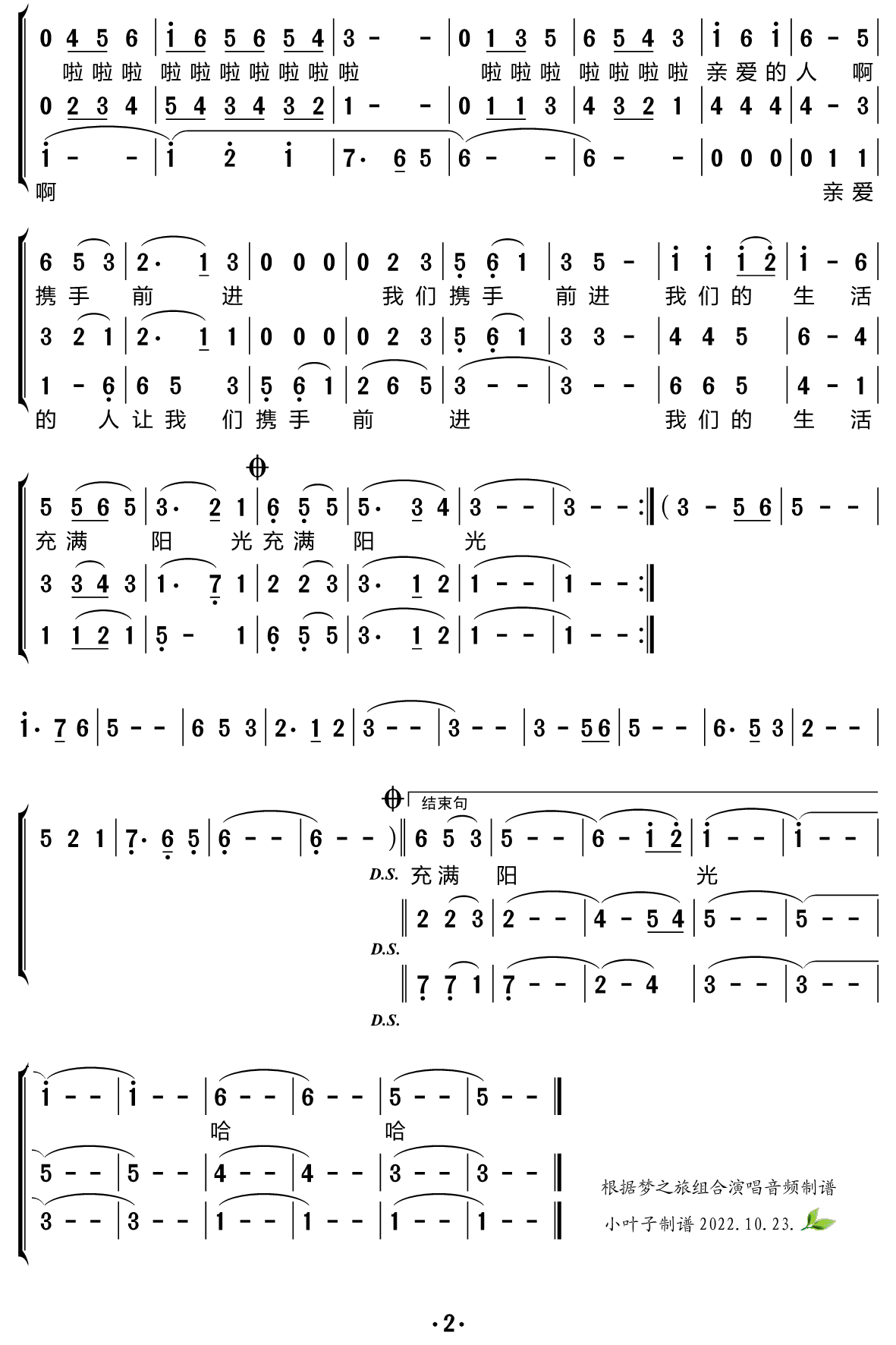 0 4 5 6 | i 6 5 6 5 4 | 3 - - | 0 1 3 5 | 6 5 4 3 | i 6 i | 6 - 5 |
啦啦啦 啦啦啦啦啦啦啦 啦啦啦 啦啦啦啦 亲爱的人 啊
0 2 3 4 | 5 4 3 4 3 2 | 1 - - | 0 1 1 3 | 4 3 2 1 | 4 4 4 | 4 - 3 |
i - - | i 2 i | 7· 6 5 | 6 - - | 6 - - | 0 0 0 | 0 1 1 |
啊 亲爱

6 5 3 | 2· 1 3 | 0 0 0 | 0 2 3 | 5 6 1 | 3 5 - | i i i 2 | i - 6 |
携手 前 进 我们携手 前进 我们的 生 活
3 2 1 | 2· 1 1 | 0 0 0 | 0 2 3 | 5 6 1 | 3 3 - | 4 4 5 | 6 - 4 |
1 - 6 | 6 5 3 | 5 6 1 | 2 6 5 | 3 - - | 3 - - | 6 6 5 | 4 - 1 |
的 人让我 们携手 前 进 我们的 生 活

5 5 6 5 | 3· 2 1 | 6 5 5 | 5· 3 4 | 3 - - | 3 - - :‖ ( 3 - 5 6 | 5 - - |
充满 阳 光充满 阳 光
3 3 4 3 | 1· 7 1 | 2 2 3 | 3· 1 2 | 1 - - | 1 - - :‖
1 1 2 1 | 5 - 1 | 6 5 5 | 3· 1 2 | 1 - - | 1 - - :‖

i· 7 6 | 5 - - | 6 5 3 | 2· 1 2 | 3 - - | 3 - - | 3 - 5 6 | 5 - - | 6· 5 3 | 2 - - |

结束句
5 2 1 | 7· 6 5 | 6 - - | 6 - - ) ‖ 6 5 3 | 5 - - | 6 - i 2 | i - - | i - - |
D.S. 充满 阳 光
‖ 2 2 3 | 2 - - | 4 - 5 4 | 5 - - | 5 - - |
D.S.
‖ 7 7 1 | 7 - - | 2 - 4 | 3 - - | 3 - - |
D.S.

i - - | i - - | 6 - - | 6 - - | 5 - - | 5 - - ‖
哈 哈
5 - - | 5 - - | 4 - - | 4 - - | 3 - - | 3 - - ‖
3 - - | 3 - - | 1 - - | 1 - - | 1 - - | 1 - - ‖

根据梦之旅组合演唱音频制谱
小叶子制谱 2022.10.23.

·2·